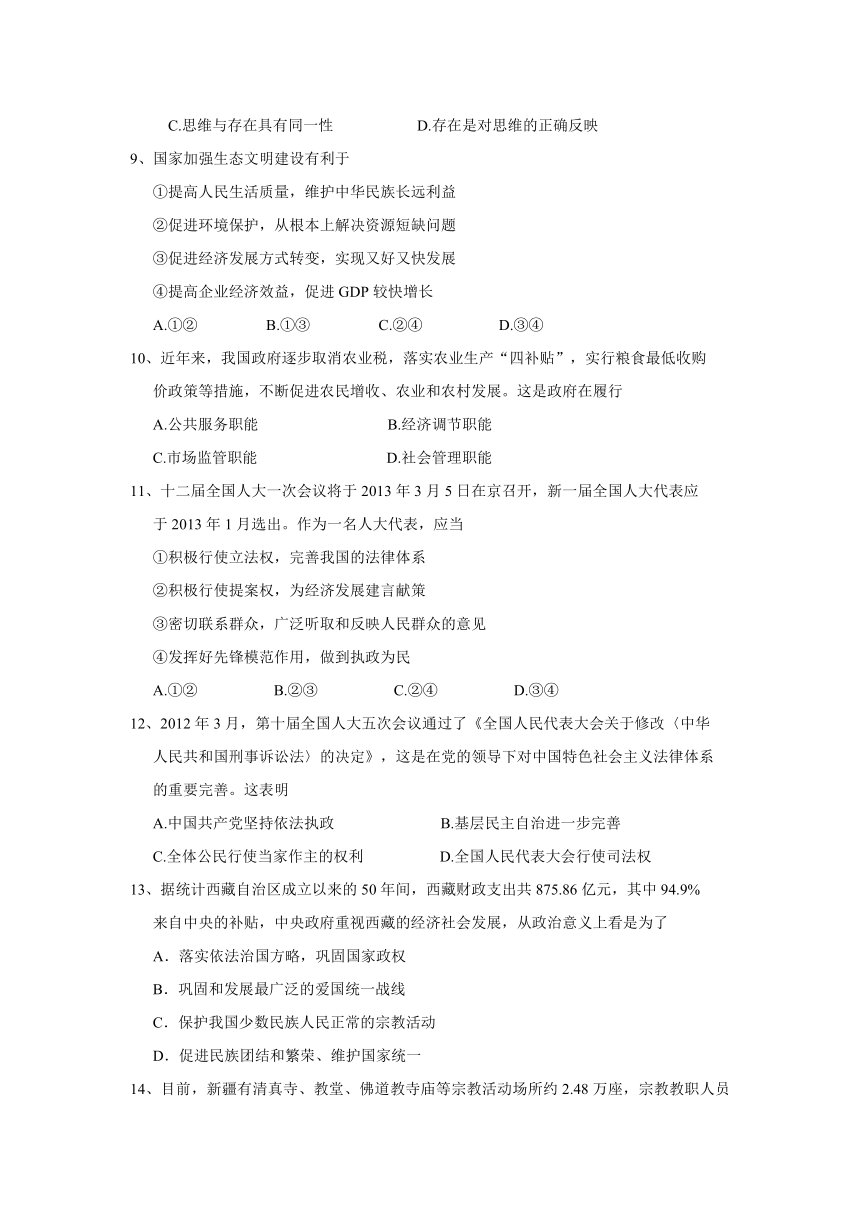 C.思维与存在具有同一性　　　　D.存在是对思维的正确反映

9、国家加强生态文明建设有利于

①提高人民生活质量，维护中华民族长远利益

②促进环境保护，从根本上解决资源短缺问题

③促进经济发展方式转变，实现又好又快发展

④提高企业经济效益，促进 GDP 较快增长

A.①②　　B.①③　　C.②④　　D.③④

10、近年来，我国政府逐步取消农业税，落实农业生产“四补贴”，实行粮食最低收购价政策等措施，不断促进农民增收、农业和农村发展。这是政府在履行

A.公共服务职能　　　　B.经济调节职能

C.市场监管职能　　　　D.社会管理职能

11、十二届全国人大一次会议将于 2013 年 3 月 5 日在京召开，新一届全国人大代表应于 2013 年 1 月选出。作为一名人大代表，应当

①积极行使立法权，完善我国的法律体系

②积极行使提案权，为经济发展建言献策

③密切联系群众，广泛听取和反映人民群众的意见

④发挥好先锋模范作用，做到执政为民

A.①②　　B.②③　　C.②④　　D.③④

12、2012 年 3 月，第十届全国人大五次会议通过了《全国人民代表大会关于修改〈中华人民共和国刑事诉讼法〉的决定》，这是在党的领导下对中国特色社会主义法律体系的重要完善。这表明

A.中国共产党坚持依法执政　　　　B.基层民主自治进一步完善

C.全体公民行使当家作主的权利　　D.全国人民代表大会行使司法权

13、据统计西藏自治区成立以来的 50 年间，西藏财政支出共 875.86 亿元，其中 94.9% 来自中央的补贴，中央政府重视西藏的经济社会发展，从政治意义上看是为了

A．落实依法治国方略，巩固国家政权

B．巩固和发展最广泛的爱国统一战线

C．保护我国少数民族人民正常的宗教活动

D．促进民族团结和繁荣、维护国家统一

14、目前，新疆有清真寺、教堂、佛道教寺庙等宗教活动场所约 2.48 万座，宗教教职人员